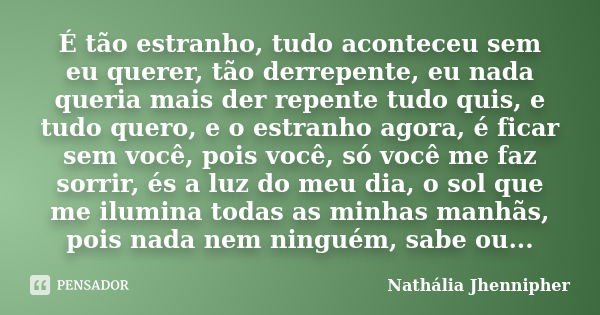 É tão estranho, tudo aconteceu sem eu querer, tão derrepente, eu nada queria mais der repente tudo quis, e tudo quero, e o estranho agora, é ficar sem você, pois você, só você me faz sorrir, és a luz do meu dia, o sol que me ilumina todas as minhas manhãs, pois nada nem ninguém, sabe ou...

PENSADOR

Nathália Jhennipher